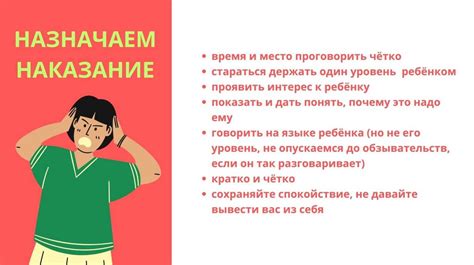 НАЗНАЧАЕМ НАКАЗАНИЕ

• время и место проговорить чётко
• стараться держать один уровень  ребёнком
• проявить интерес к ребёнку
• показать и дать понять, почему это надо ему
• говорить на языке ребёнка (но не его уровень, не опускаемся до обзывательств, если он так разговаривает)
• кратко и чётко
• сохраняйте спокойствие, не давайте вывести вас из себя